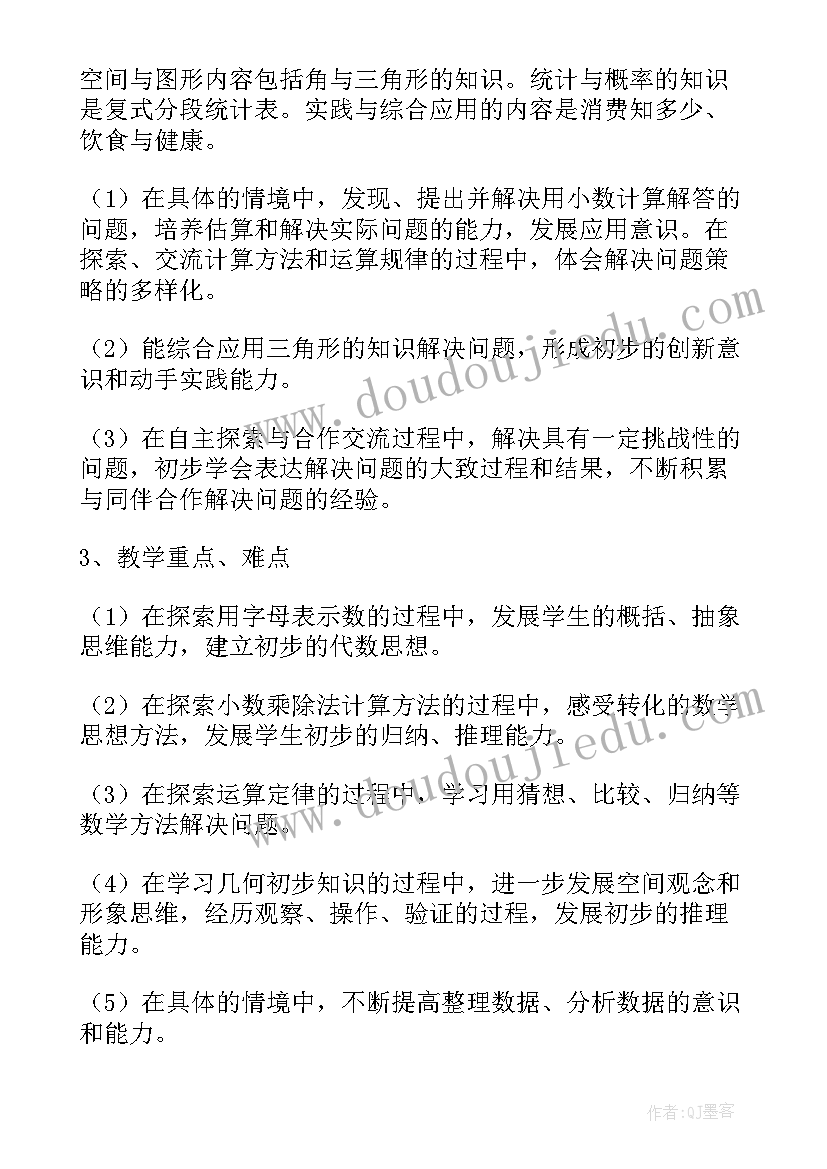 空间与图形内容包括角与三角形的知识。统计与概率的知识是复式分段统计表。实践与综合应用的内容是消费知多少、饮食与健康。

（1）在具体的情境中，发现、提出并解决用小数计算解答的问题，培养估算和解决实际问题的能力，发展应用意识。在探索、交流计算方法和运算规律的过程中，体会解决问题策略的多样化。

（2）能综合应用三角形的知识解决问题，形成初步的创新意识和动手实践能力。

（3）在自主探索与合作交流过程中，解决具有一定挑战性的问题，初步学会表达解决问题的大致过程和结果，不断积累与同伴合作解决问题的经验。

3、教学重点、难点

（1）在探索用字母表示数的过程中，发展学生的概括、抽象思维能力，建立初步的代数思想。

（2）在探索小数乘除法计算方法的过程中，感受转化的数学思想方法，发展学生初步的归纳、推理能力。

（3）在探索运算定律的过程中，学习用猜想、比较、归纳等数学方法解决问题。

（4）在学习几何初步知识的过程中，进一步发展空间观念和形象思维，经历观察、操作、验证的过程，发展初步的推理能力。

（5）在具体的情境中，不断提高整理数据、分析数据的意识和能力。

www.doudoujiedu.com

www.doudoujiedu.com

作者：QJ墨客